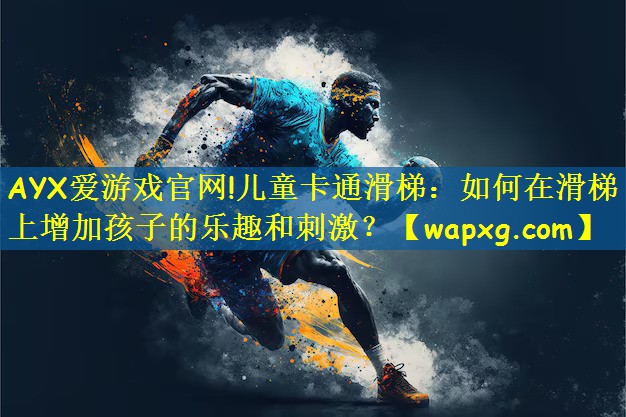 AYX爱游戏官网!儿童卡通滑梯：如何在滑梯上增加孩子的乐趣和刺激？【wapxg.com】